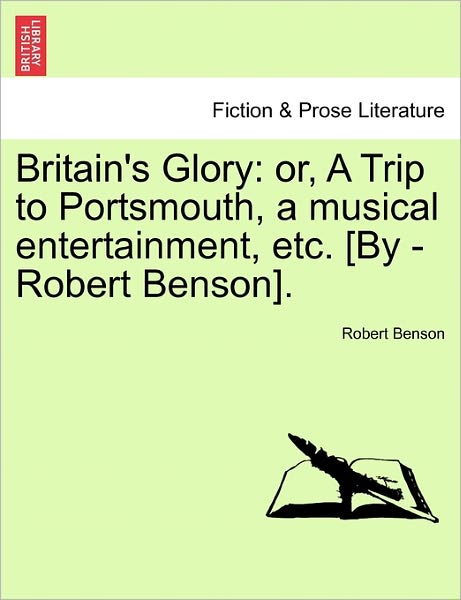 BRITISH LIBRARY

Fiction & Prose Literature

Britain's Glory: or, A Trip to Portsmouth, a musical entertainment, etc. [By - Robert Benson].

Robert Benson